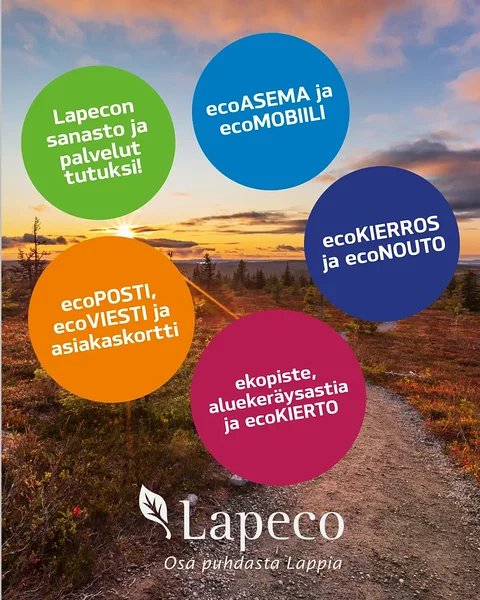 Lapecon sanasto ja palvelut tutuksi!

ecoASEMA ja ecoMOBIILI

ecoKIERROS ja ecoNOUTO

ecoPOSTI, ecoVIESTI ja asiakaskortti

ekopiste, aluekeräysastia ja ecoKIERTO

Lapeco
Osa puhdasta Lappia